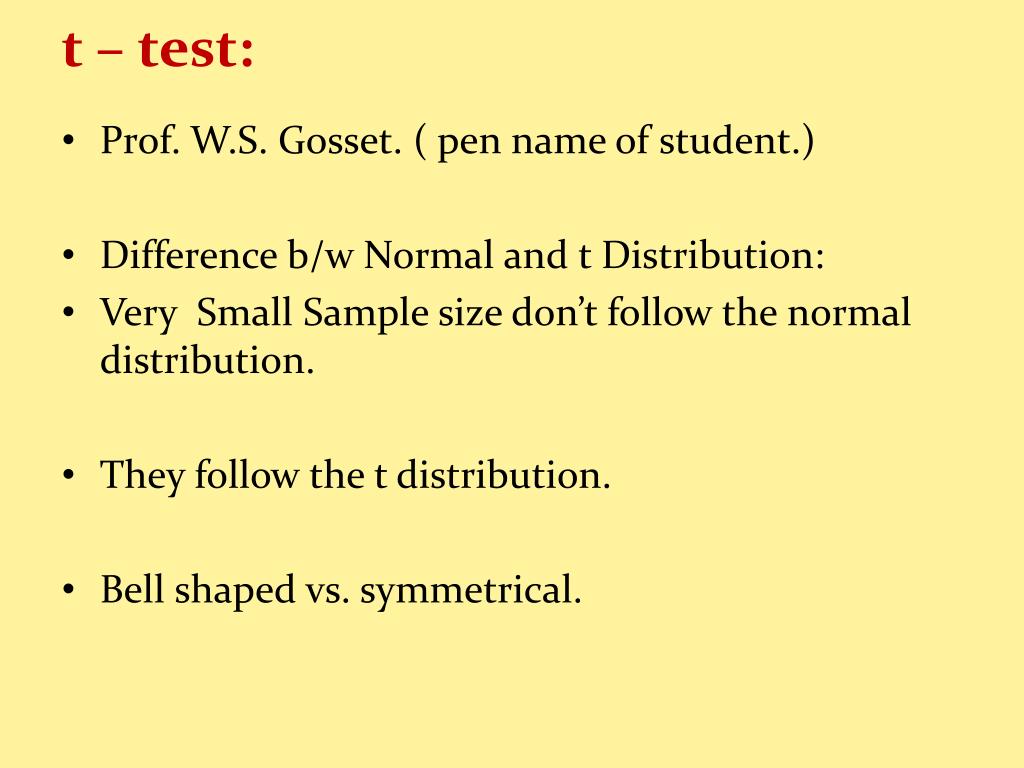 t – test:

• Prof. W.S. Gosset. ( pen name of student.)

• Difference b/w Normal and t Distribution:
• Very Small Sample size don’t follow the normal distribution.

• They follow the t distribution.

• Bell shaped vs. symmetrical.